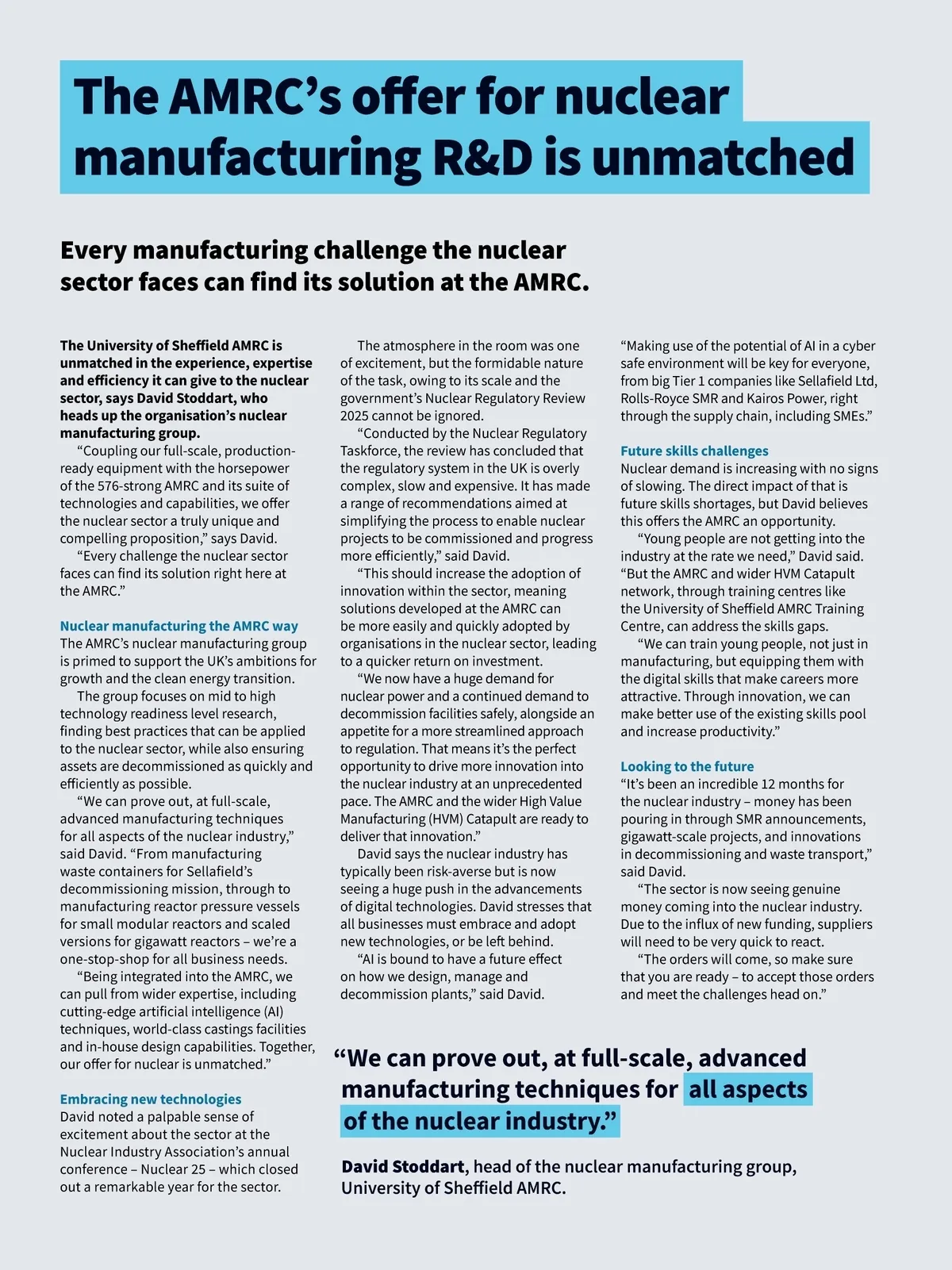 The AMRC's offer for nuclear manufacturing R&D is unmatched

Every manufacturing challenge the nuclear sector faces can find its solution at the AMRC.

The University of Sheffield AMRC is unmatched in the experience, expertise and efficiency it can give to the nuclear sector, says David Stoddart, who heads up the organisation's nuclear manufacturing group.

"Coupling our full-scale, production-ready equipment with the horsepower of the 576-strong AMRC and its suite of technologies and capabilities, we offer the nuclear sector a truly unique and compelling proposition," says David.

"Every challenge the nuclear sector faces can find its solution right here at the AMRC."

Nuclear manufacturing the AMRC way
The AMRC's nuclear manufacturing group is primed to support the UK's ambitions for growth and the clean energy transition.

The group focuses on mid to high technology readiness level research, finding best practices that can be applied to the nuclear sector, while also ensuring assets are decommissioned as quickly and efficiently as possible.

"We can prove out, at full-scale, advanced manufacturing techniques for all aspects of the nuclear industry," said David. "From manufacturing waste containers for Sellafield's decommissioning mission, through to manufacturing reactor pressure vessels for small modular reactors and scaled versions for gigawatt reactors – we're a one-stop-shop for all business needs.

"Being integrated into the AMRC, we can pull from wider expertise, including cutting-edge artificial intelligence (AI) techniques, world-class castings facilities and in-house design capabilities. Together, our offer for nuclear is unmatched."

Embracing new technologies
David noted a palpable sense of excitement about the sector at the Nuclear Industry Association's annual conference – Nuclear 25 – which closed out a remarkable year for the sector.

The atmosphere in the room was one of excitement, but the formidable nature of the task, owing to its scale and the government's Nuclear Regulatory Review 2025 cannot be ignored.

"Conducted by the Nuclear Regulatory Taskforce, the review has concluded that the regulatory system in the UK is overly complex, slow and expensive. It has made a range of recommendations aimed at simplifying the process to enable nuclear projects to be commissioned and progress more efficiently," said David.

"This should increase the adoption of innovation within the sector, meaning solutions developed at the AMRC can be more easily and quickly adopted by organisations in the nuclear sector, leading to a quicker return on investment.

"We now have a huge demand for nuclear power and a continued demand to decommission facilities safely, alongside an appetite for a more streamlined approach to regulation. That means it's the perfect opportunity to drive more innovation into the nuclear industry at an unprecedented pace. The AMRC and the wider High Value Manufacturing (HVM) Catapult are ready to deliver that innovation."

David says the nuclear industry has typically been risk-averse but is now seeing a huge push in the advancements of digital technologies. David stresses that all businesses must embrace and adopt new technologies, or be left behind.

"AI is bound to have a future effect on how we design, manage and decommission plants," said David.

"Making use of the potential of AI in a cyber safe environment will be key for everyone, from big Tier 1 companies like Sellafield Ltd, Rolls-Royce SMR and Kairos Power, right through the supply chain, including SMEs."

Future skills challenges
Nuclear demand is increasing with no signs of slowing. The direct impact of that is future skills shortages, but David believes this offers the AMRC an opportunity.

"Young people are not getting into the industry at the rate we need," David said. "But the AMRC and wider HVM Catapult network, through training centres like the University of Sheffield AMRC Training Centre, can address the skills gaps.

"We can train young people, not just in manufacturing, but equipping them with the digital skills that make careers more attractive. Through innovation, we can make better use of the existing skills pool and increase productivity."

Looking to the future
"It's been an incredible 12 months for the nuclear industry – money has been pouring in through SMR announcements, gigawatt-scale projects, and innovations in decommissioning and waste transport," said David.

"The sector is now seeing genuine money coming into the nuclear industry. Due to the influx of new funding, suppliers will need to be very quick to react.

"The orders will come, so make sure that you are ready – to accept those orders and meet the challenges head on."

"We can prove out, at full-scale, advanced manufacturing techniques for all aspects of the nuclear industry."

David Stoddart, head of the nuclear manufacturing group, University of Sheffield AMRC.